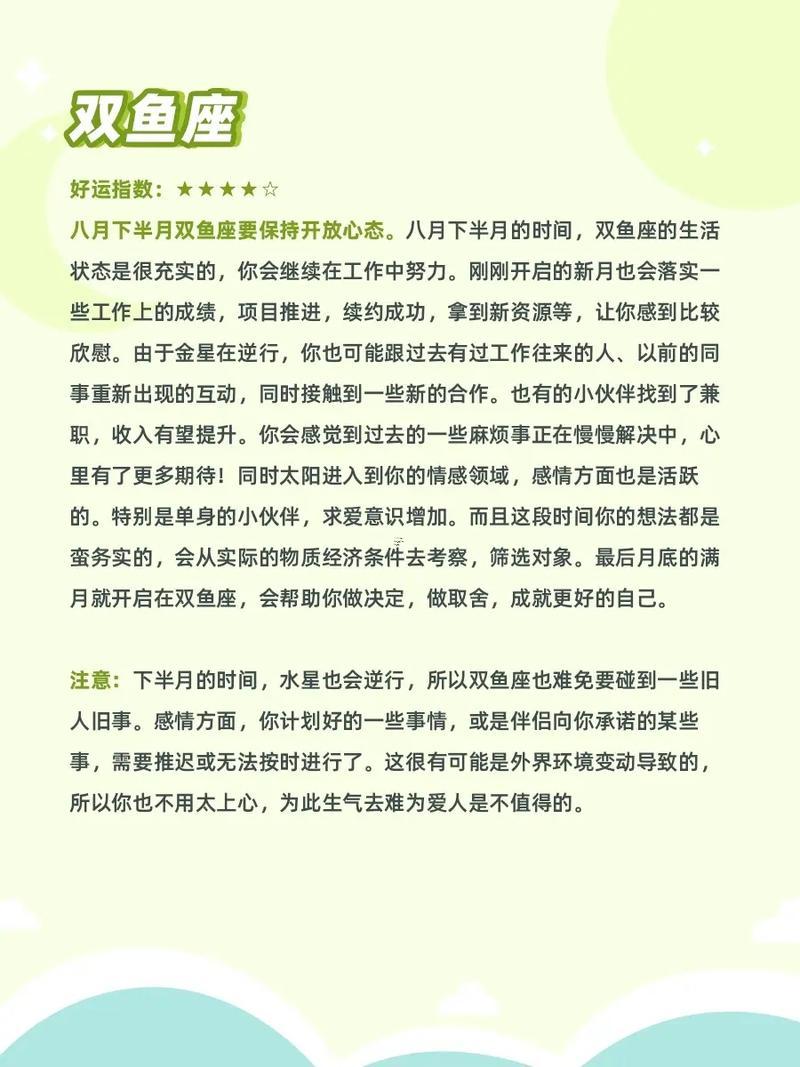 双鱼座

好运指数：★★★★☆

八月下半月双鱼座要保持开放心态。八月下半月的时间，双鱼座的生活状态是很充实的，你会继续在工作中努力。刚刚开启的新月也会落实一些工作上的成绩，项目推进，续约成功，拿到新资源等，让你感到比较欣慰。由于金星在逆行，你也可能跟过去有过工作往来的人、以前的同事重新出现的互动，同时接触到一些新的合作。也有的小伙伴找到了兼职，收入有望提升。你会感觉到过去的一些麻烦事正在慢慢解决中，心里有了更多期待！同时太阳进入到你的情感领域，感情方面也是活跃的。特别是单身的小伙伴，求爱意识增加。而且这段时间你的想法都是蛮务实的，会从实际的物质经济条件去考察，筛选对象。最后月底的满月就开启在双鱼座，会帮助你做决定，做取舍，成就更好的自己。

注意：下半月的时间，水星也会逆行，所以双鱼座也难免要碰到一些旧人旧事。感情方面，你计划好的一些事情，或是伴侣向你承诺的某些事，需要推迟或无法按时进行了。这很有可能是外界环境变动导致的，所以你也不用太上心，为此生气去难为爱人是不值得的。